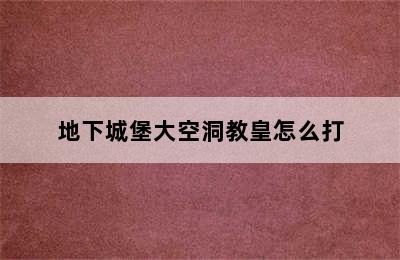 地下城堡大空洞教皇怎么打